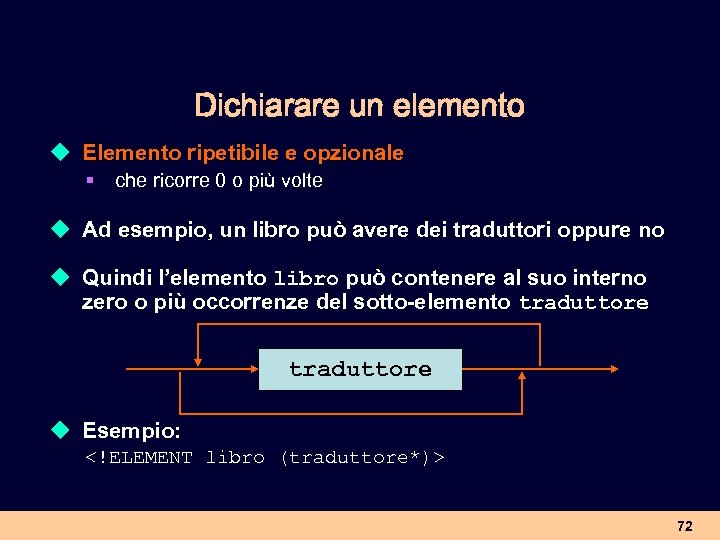 Dichiarare un elemento

Elemento ripetibile e opzionale

che ricorre 0 o più volte

Ad esempio, un libro può avere dei traduttori oppure no

Quindi l'elemento libro può contenere al suo interno zero o più occorrenze del sotto-elemento traduttore

traduttore

Esempio:
<!ELEMENT libro (traduttore*)>

72